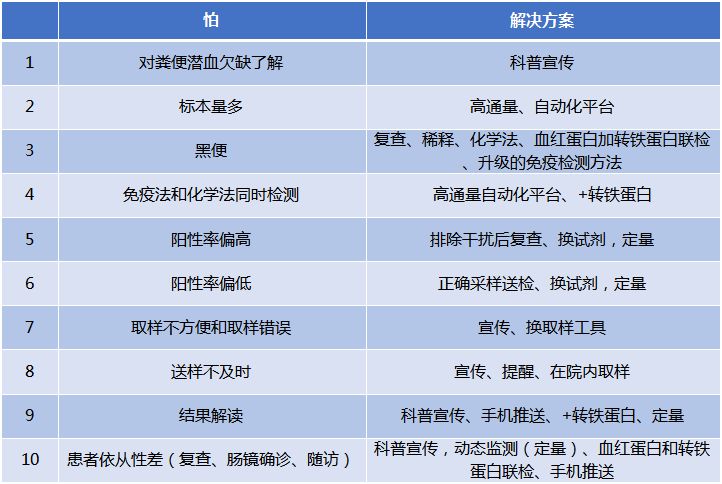 | | 怕 | 解决方案 |
|---|---|---|
| 1 | 对粪便潜血欠缺了解 | 科普宣传 |
| 2 | 标本量多 | 高通量、自动化平台 |
| 3 | 黑便 | 复查、稀释、化学法、血红蛋白加转铁蛋白联检、升级的免疫检测方法 |
| 4 | 免疫法和化学法同时检测 | 高通量自动化平台、+转铁蛋白 |
| 5 | 阳性率偏高 | 排除干扰后复查、换试剂，定量 |
| 6 | 阳性率偏低 | 正确采样送检、换试剂，定量 |
| 7 | 取样不方便和取样错误 | 宣传、换取样工具 |
| 8 | 送样不及时 | 宣传、提醒、在院内取样 |
| 9 | 结果解读 | 科普宣传、手机推送、+转铁蛋白、定量 |
| 10 | 患者依从性差（复查、肠镜确诊、随访） | 科普宣传，动态监测（定量）、血红蛋白和转铁蛋白联检、手机推送 |